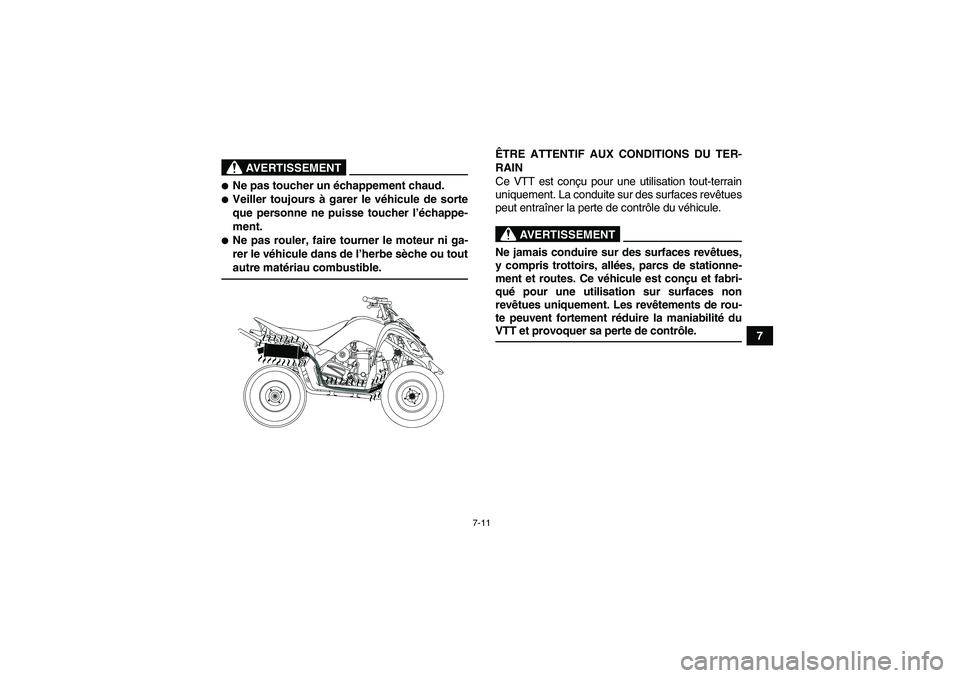 AVERTISSEMENT

● Ne pas toucher un échappement chaud.
● Veiller toujours à garer le véhicule de sorte que personne ne puisse toucher l'échappement.
● Ne pas rouler, faire tourner le moteur ni garer le véhicule dans de l'herbe sèche ou tout autre matériau combustible.

ÊTRE ATTENTIF AUX CONDITIONS DU TERRAIN
Ce VTT est conçu pour une utilisation tout-terrain uniquement. La conduite sur des surfaces revêtues peut entraîner la perte de contrôle du véhicule.

AVERTISSEMENT

Ne jamais conduire sur des surfaces revêtues, y compris trottoirs, allées, parcs de stationnement et routes. Ce véhicule est conçu et fabriqué pour une utilisation sur surfaces non revêtues uniquement. Les revêtements de route peuvent fortement réduire la maniabilité du VTT et provoquer sa perte de contrôle.

7

7-11

carmanualsonline.info